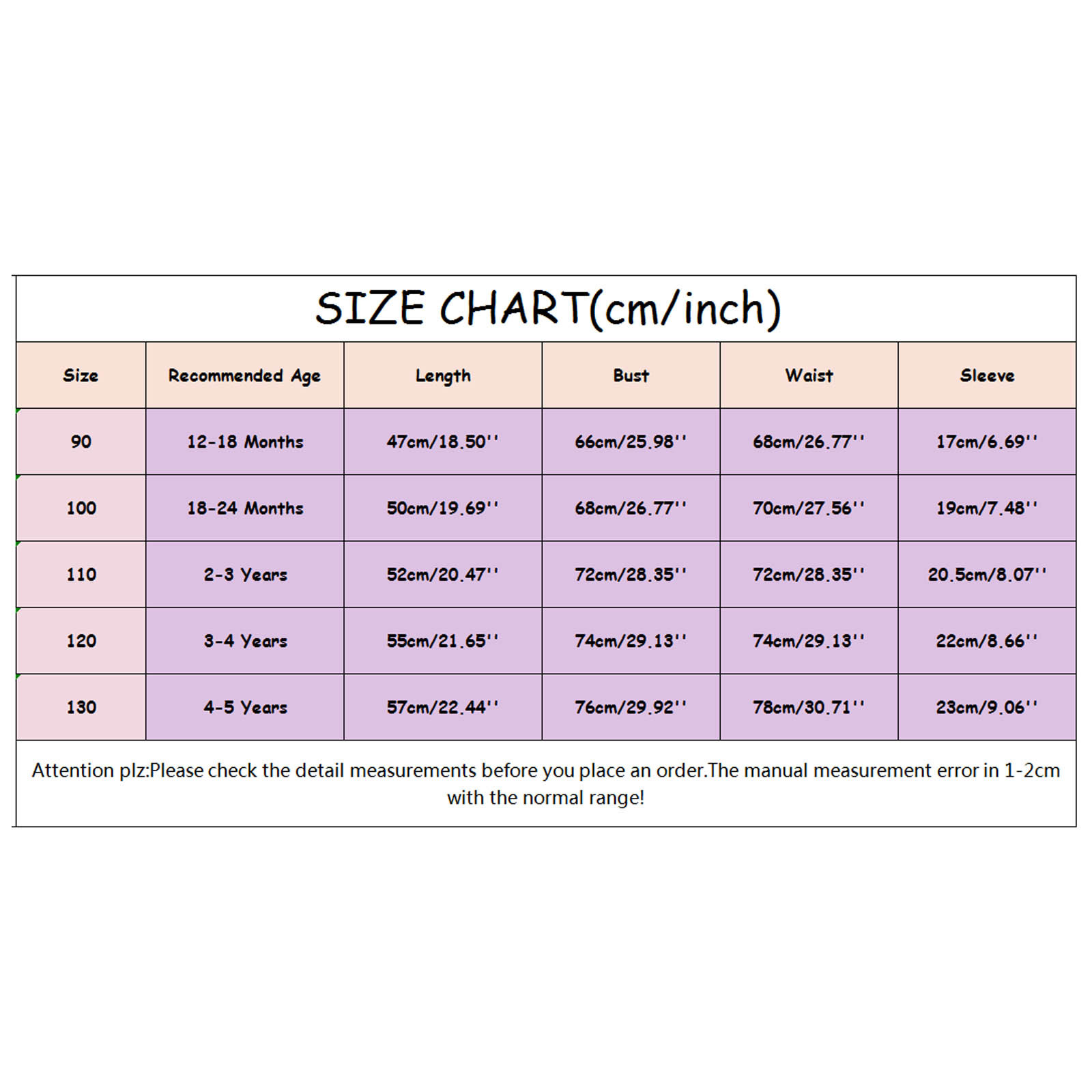 SIZE CHART(cm/inch)

| Size | Recommended Age | Length | Bust | Waist | Sleeve |
|---|---|---|---|---|---|
| 90 | 12-18 Months | 47cm/18.50'' | 66cm/25.98'' | 68cm/26.77'' | 17cm/6.69'' |
| 100 | 18-24 Months | 50cm/19.69'' | 68cm/26.77'' | 70cm/27.56'' | 19cm/7.48'' |
| 110 | 2-3 Years | 52cm/20.47'' | 72cm/28.35'' | 72cm/28.35'' | 20.5cm/8.07'' |
| 120 | 3-4 Years | 55cm/21.65'' | 74cm/29.13'' | 74cm/29.13'' | 22cm/8.66'' |
| 130 | 4-5 Years | 57cm/22.44'' | 76cm/29.92'' | 78cm/30.71'' | 23cm/9.06'' |

Attention plz:Please check the detail measurements before you place an order.The manual measurement error in 1-2cm with the normal range!